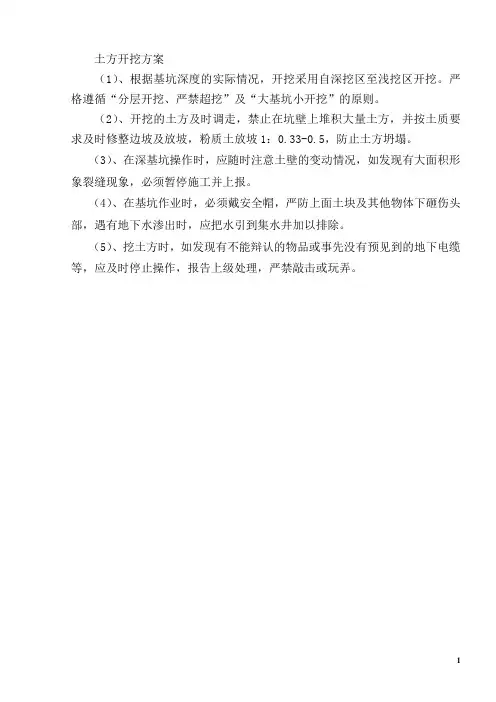 土方开挖方案

（1）、根据基坑深度的实际情况，开挖采用自深挖区至浅挖区开挖。严格遵循“分层开挖、严禁超挖”及“大基坑小开挖”的原则。

（2）、开挖的土方及时调走，禁止在坑壁上堆积大量土方，并按土质要求及时修整边坡及放坡，粉质土放坡 1：0.33-0.5，防止土方坍塌。

（3）、在深基坑操作时，应随时注意土壁的变动情况，如发现有大面积形象裂缝现象，必须暂停施工并上报。

（4）、在基坑作业时，必须戴安全帽，严防上面土块及其他物体下砸伤头部，遇有地下水渗出时，应把水引到集水井加以排除。

（5）、挖土方时，如发现有不能辩认的物品或事先没有预见到的地下电缆等，应及时停止操作，报告上级处理，严禁敲击或玩弄。

1